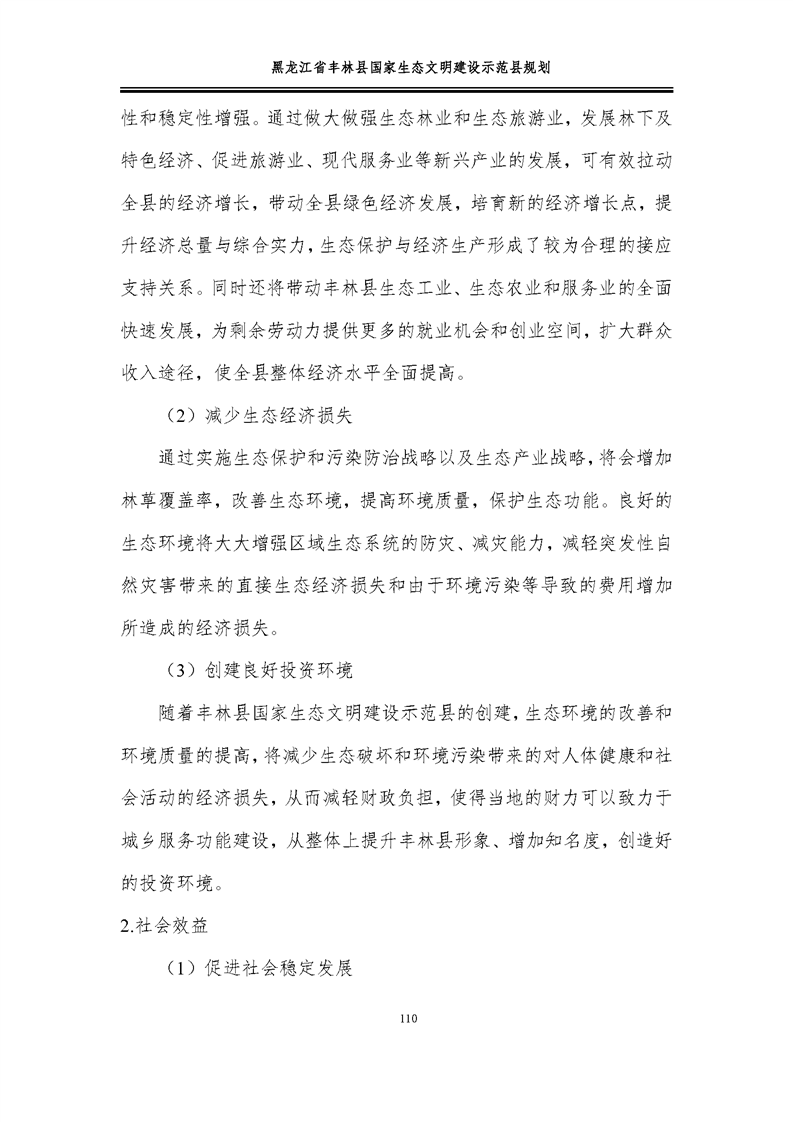 黑龙江省丰林县国家生态文明建设示范县规划

性和稳定性增强。通过做大做强生态林业和生态旅游业，发展林下及特色经济、促进旅游业、现代服务业等新兴产业的发展，可有效拉动全县的经济增长，带动全县绿色经济发展，培育新的经济增长点，提升经济总量与综合实力，生态保护与经济生产形成了较为合理的接应支持关系。同时还将带动丰林县生态工业、生态农业和服务业的全面快速发展，为剩余劳动力提供更多的就业机会和创业空间，扩大群众收入途径，使全县整体经济水平全面提高。

（2）减少生态经济损失

通过实施生态保护和污染防治战略以及生态产业战略，将会增加林草覆盖率，改善生态环境，提高环境质量，保护生态功能。良好的生态环境将大大增强区域生态系统的防灾、减灾能力，减轻突发性自然灾害带来的直接生态经济损失和由于环境污染等导致的费用增加所造成的经济损失。

（3）创建良好投资环境

随着丰林县国家生态文明建设示范县的创建，生态环境的改善和环境质量的提高，将减少生态破坏和环境污染带来的对人体健康和社会活动的经济损失，从而减轻财政负担，使得当地的财力可以致力于城乡服务功能建设，从整体上提升丰林县形象、增加知名度，创造好的投资环境。

2.社会效益

（1）促进社会稳定发展

110